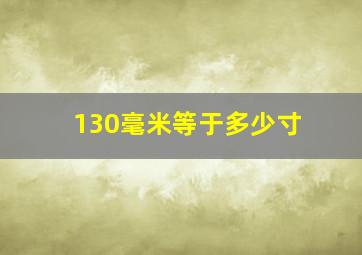 130毫米等于多少寸